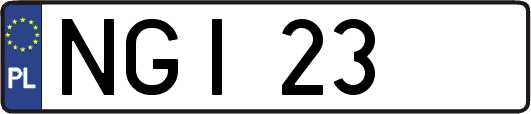 PL

NGI 23